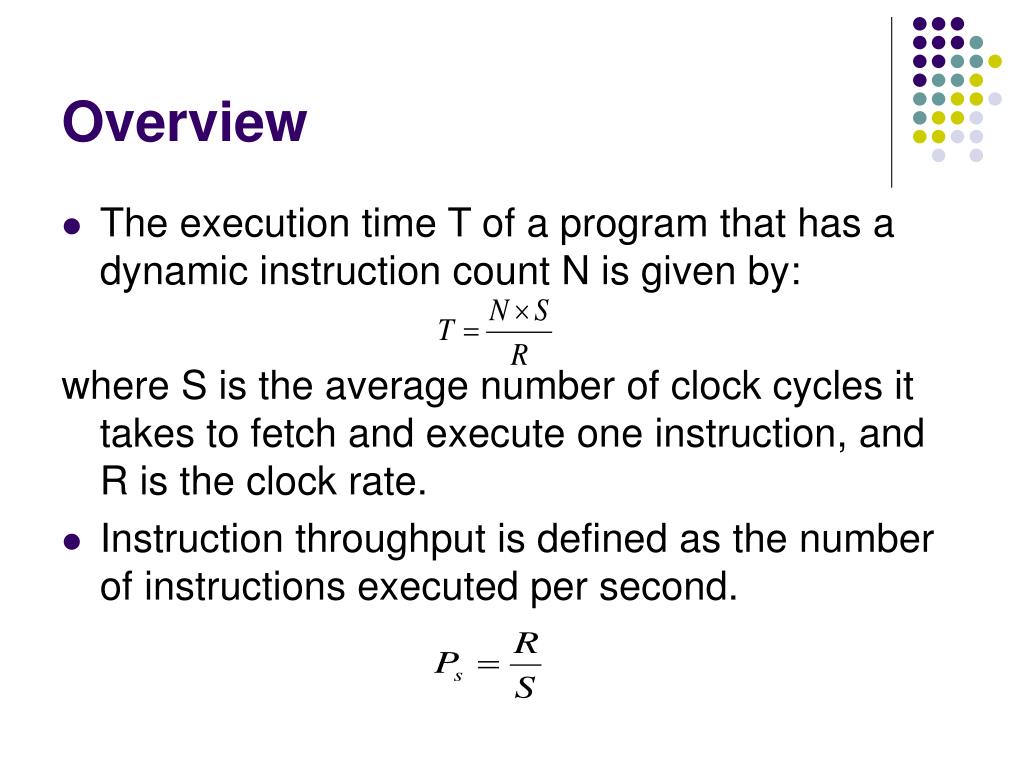 Overview

- The execution time T of a program that has a dynamic instruction count N is given by:

$T = \frac{N \times S}{R}$

where S is the average number of clock cycles it takes to fetch and execute one instruction, and R is the clock rate.

- Instruction throughput is defined as the number of instructions executed per second.

$P_s = \frac{R}{S}$